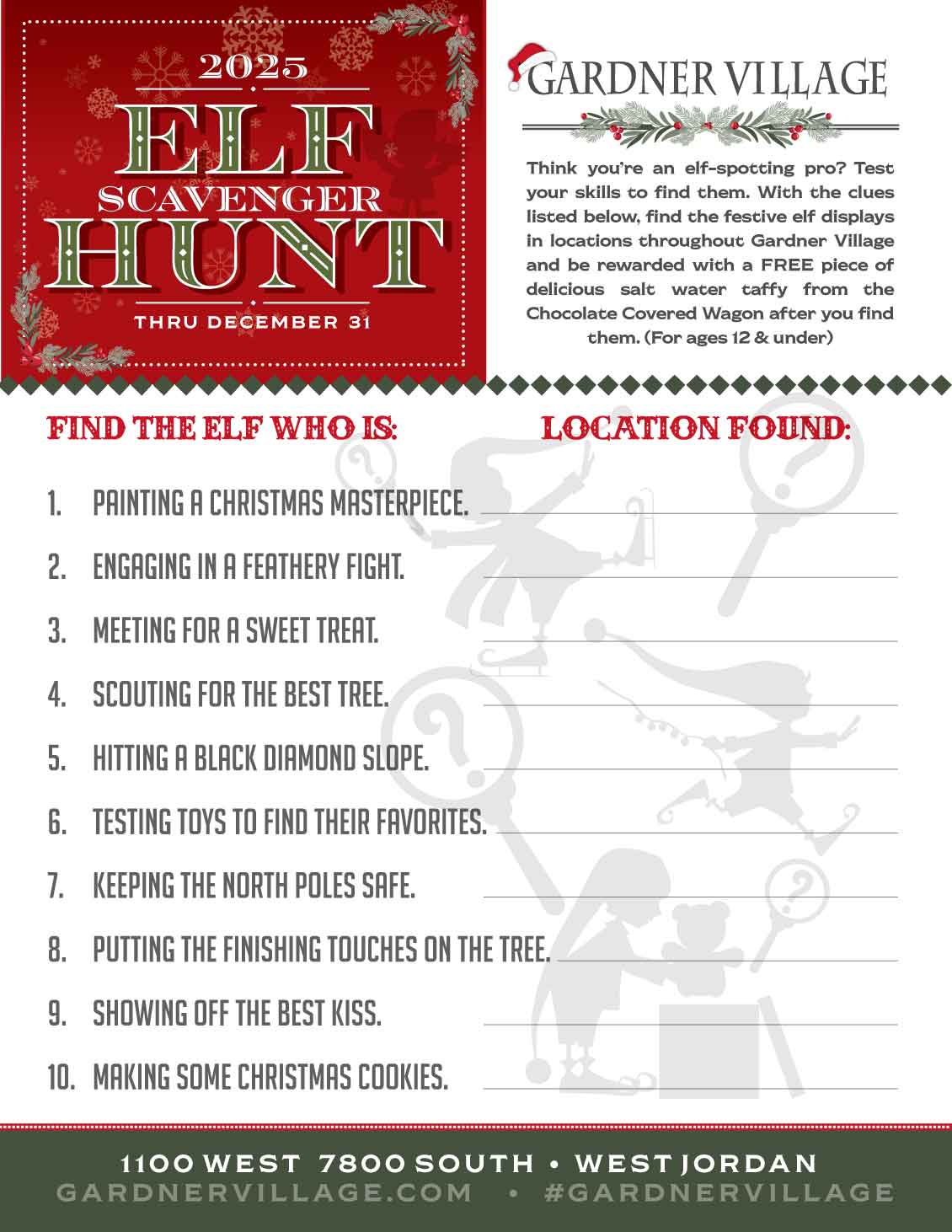 2025
ELF
SCAVENGER
HUNT
THRU DECEMBER 31

GARDNER VILLAGE

Think you're an elf-spotting pro? Test your skills to find them. With the clues listed below, find the festive elf displays in locations throughout Gardner Village and be rewarded with a FREE piece of delicious salt water taffy from the Chocolate Covered Wagon after you find them. (For ages 12 & under)

FIND THE ELF WHO IS:

LOCATION FOUND:

1. PAINTING A CHRISTMAS MASTERPIECE.
2. ENGAGING IN A FEATHERY FIGHT.
3. MEETING FOR A SWEET TREAT.
4. SCOUTING FOR THE BEST TREE.
5. HITTING A BLACK DIAMOND SLOPE.
6. TESTING TOYS TO FIND THEIR FAVORITES.
7. KEEPING THE NORTH POLES SAFE.
8. PUTTING THE FINISHING TOUCHES ON THE TREE.
9. SHOWING OFF THE BEST KISS.
10. MAKING SOME CHRISTMAS COOKIES.

1100 WEST 7800 SOUTH • WEST JORDAN
GARDNERVILLAGE.COM • #GARDNERVILLAGE